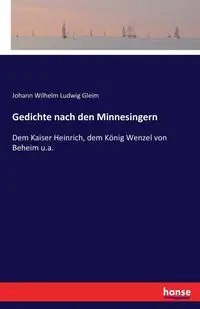 Johann Wilhelm Ludwig Gleim

Gedichte nach den Minnesingern

Dem Kaiser Heinrich, dem König Wenzel von Beheim u.a.

hanse